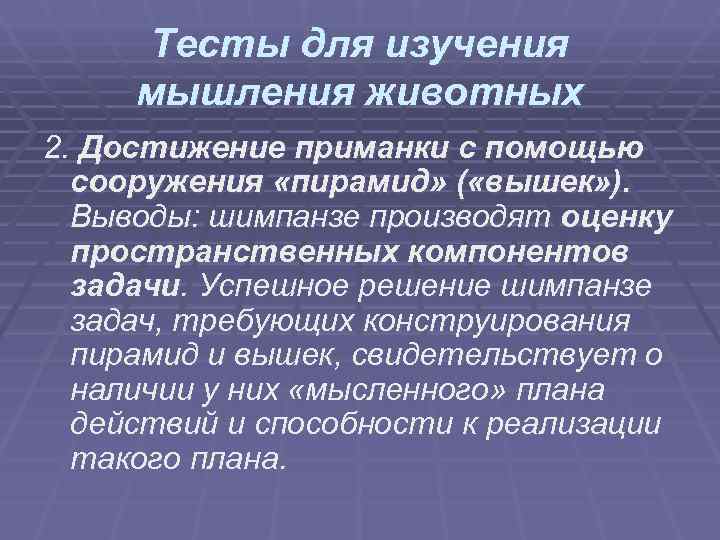 Тесты для изучения мышления животных

2. Достижение приманки с помощью сооружения «пирамид» («вышек»). Выводы: шимпанзе производят оценку пространственных компонентов задачи. Успешное решение шимпанзе задач, требующих конструирования пирамид и вышек, свидетельствует о наличии у них «мысленного» плана действий и способности к реализации такого плана.